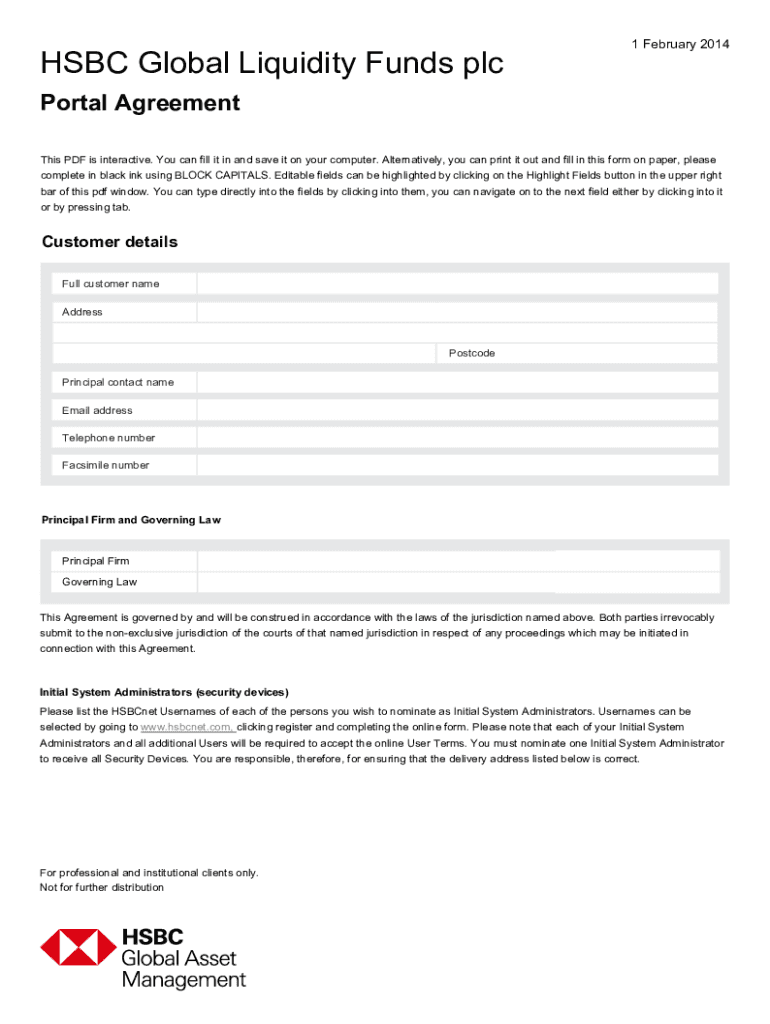 1 February 2014

HSBC Global Liquidity Funds plc

Portal Agreement

This PDF is interactive. You can fill it in and save it on your computer. Alternatively, you can print it out and fill in this form on paper, please complete in black ink using BLOCK CAPITALS. Editable fields can be highlighted by clicking on the Highlight Fields button in the upper right bar of this pdf window. You can type directly into the fields by clicking into them, you can navigate on to the next field either by clicking into it or by pressing tab.

Customer details

Full customer name

Address

Postcode

Principal contact name

Email address

Telephone number

Facsimile number

Principal Firm and Governing Law

Principal Firm

Governing Law

This Agreement is governed by and will be construed in accordance with the laws of the jurisdiction named above. Both parties irrevocably submit to the non-exclusive jurisdiction of the courts of that named jurisdiction in respect of any proceedings which may be initiated in connection with this Agreement.

Initial System Administrators (security devices)

Please list the HSBCnet Usernames of each of the persons you wish to nominate as Initial System Administrators. Usernames can be selected by going to www.hsbcnet.com, clicking register and completing the online form. Please note that each of your Initial System Administrators and all additional Users will be required to accept the online User Terms. You must nominate one Initial System Administrator to receive all Security Devices. You are responsible, therefore, for ensuring that the delivery address listed below is correct.

For professional and institutional clients only.
Not for further distribution

HSBC
Global Asset
Management